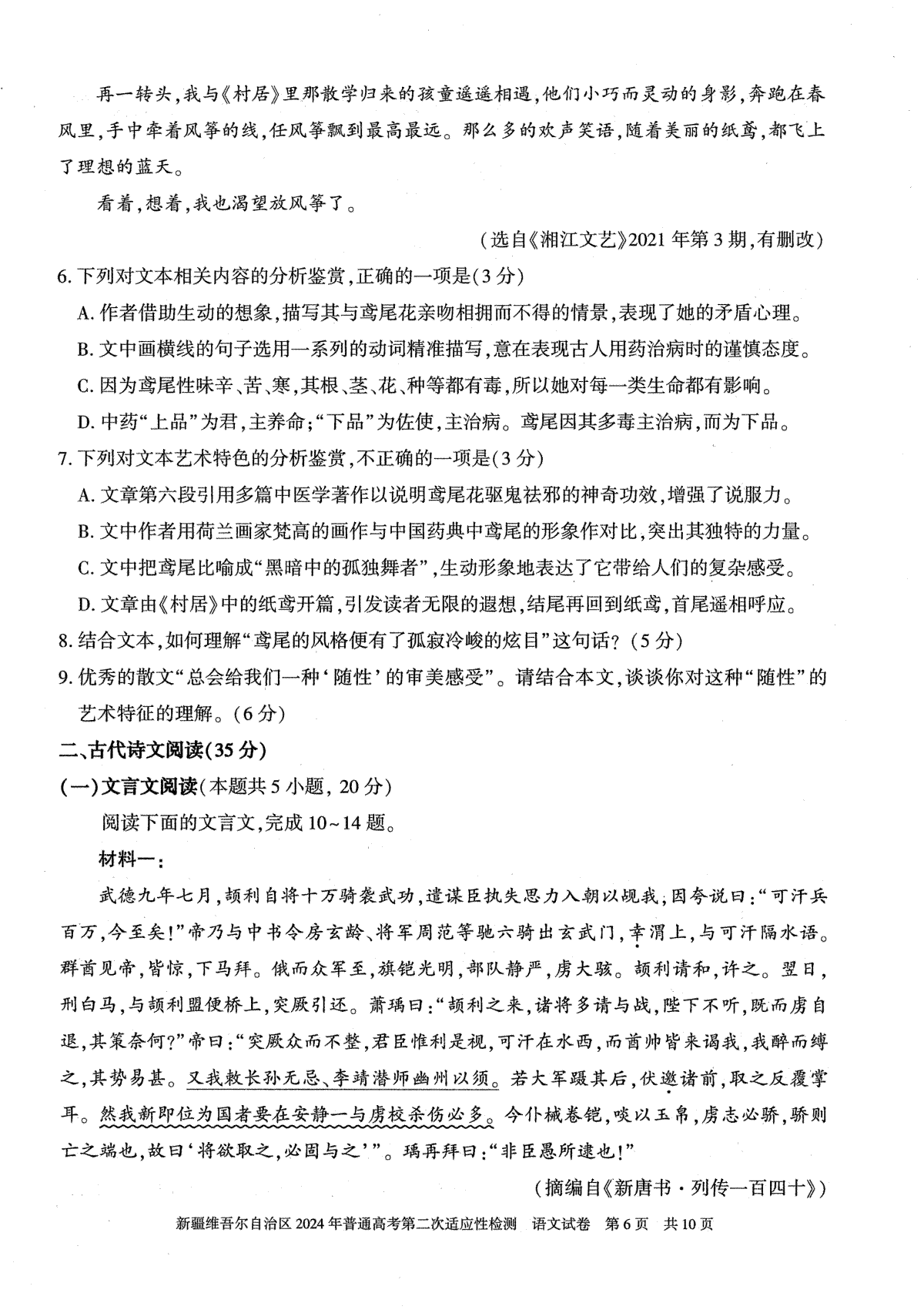 再一转头，我与《村居》里那散学归来的孩童遥遥相遇，他们小巧而灵动的身影，奔跑在春风里，手中牵着风筝的线，任风筝飘到最高最远。那么多的欢声笑语，随着美丽的纸鸢，都飞上了理想的蓝天。

看着，想着，我也渴望放风筝了。

（选自《湘江文艺》2021年第3期，有删改）

6. 下列对文本相关内容的分析鉴赏，正确的一项是（3分）

A. 作者借助生动的想象，描写其与鸢尾花亲吻相拥而不得的情景，表现了她的矛盾心理。

B. 文中画横线的句子选用一系列的动词精准描写，意在表现古人用药治病时的谨慎态度。

C. 因为鸢尾性味辛、苦、寒，其根、茎、花、种等都有毒，所以她对每一类生命都有影响。

D. 中药“上品”为君，主养命；“下品”为佐使，主治病。鸢尾因其多毒主治病，而为下品。

7. 下列对文本艺术特色的分析鉴赏，不正确的一项是（3分）

A. 文章第六段引用多篇中医学著作以说明鸢尾花驱鬼祛邪的神奇功效，增强了说服力。

B. 文中作者用荷兰画家梵高的画作与中国药典中鸢尾的形象作对比，突出其独特的力量。

C. 文中把鸢尾比喻成“黑暗中的孤独舞者”，生动形象地表达了它带给人们的复杂感受。

D. 文章由《村居》中的纸鸢开篇，引发读者无限的遐想，结尾再回到纸鸢，首尾遥相呼应。

8. 结合文本，如何理解“鸢尾的风格便有了孤寂冷峻的炫目”这句话？（5分）

9. 优秀的散文“总会给我们一种‘随性’的审美感受”。请结合本文，谈谈你对这种“随性”的艺术特征的理解。（6分）

二、古代诗文阅读（35分）

（一）文言文阅读（本题共5小题，20分）

阅读下面的文言文，完成10~14题。

材料一：

武德九年七月，颉利自将十万骑袭武功，遣谋臣执失思力入朝以觇我，因夸说曰：“可汗兵百万，今至矣！”帝乃与中书令房玄龄、将军周范等驰六骑出玄武门，幸渭上，与可汗隔水语。群酋见帝，皆惊，下马拜。俄而众军至，旗铠光明，部队静严，虏大骇。颉利请和，许之。翌日，刑白马，与颉利盟便桥上，突厥引还。萧瑀曰：“颉利之来，诸将多请与战，陛下不听，既而虏自退，其策奈何？”帝曰：“突厥众而不整，君臣惟利是视，可汗在水西，而酋帅皆来谒我，我醉而缚之，其势易甚。又我敕长孙无忌、李靖潜师幽州以须。若大军蹑其后，伏邀诸前，取之反覆掌耳。然我新即位为国者要在安静一与虏校杀伤必多。今仆械卷铠，啖以玉帛，虏志必骄，骄则亡之端也，故曰‘将欲取之，必固与之’”。瑀再拜曰：“非臣愚所逮也！”

（摘编自《新唐书·列传一百四十》）

新疆维吾尔自治区2024年普通高考第二次适应性检测　语文试卷　第6页　共10页